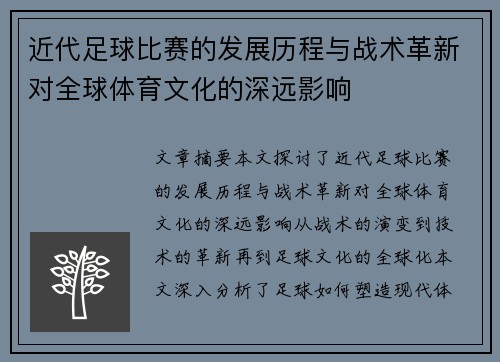 近代足球比赛的发展历程与战术革新对全球体育文化的深远影响

文章摘要本文探讨了近代足球比赛的发展历程与战术革新对全球体育文化的深远影响从战术的演变到技术的革新再到足球文化的全球化本文深入分析了足球如何塑造现代体